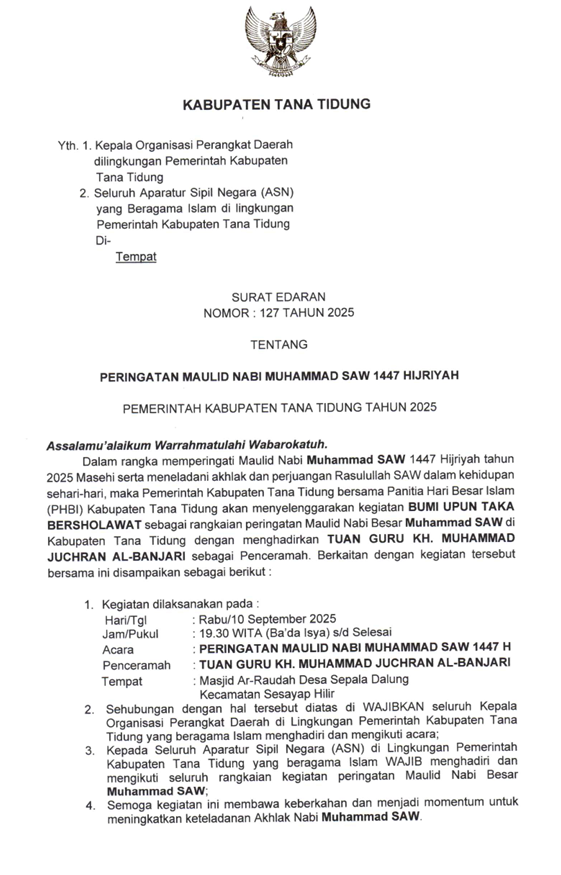 KABUPATEN TANA TIDUNG

Yth. 1. Kepala Organisasi Perangkat Daerah dilingkungan Pemerintah Kabupaten Tana Tidung
2. Seluruh Aparatur Sipil Negara (ASN) yang Beragama Islam di lingkungan Pemerintah Kabupaten Tana Tidung
Di-
Tempat

SURAT EDARAN
NOMOR : 127 TAHUN 2025

TENTANG

PERINGATAN MAULID NABI MUHAMMAD SAW 1447 HIJRIYAH

PEMERINTAH KABUPATEN TANA TIDUNG TAHUN 2025

Assalamu'alaikum Warrahmatulahi Wabarokatuh.

Dalam rangka memperingati Maulid Nabi Muhammad SAW 1447 Hijriyah tahun 2025 Masehi serta meneladani akhlak dan perjuangan Rasulullah SAW dalam kehidupan sehari-hari, maka Pemerintah Kabupaten Tana Tidung bersama Panitia Hari Besar Islam (PHBI) Kabupaten Tana Tidung akan menyelenggarakan kegiatan BUMI UPUN TAKA BERSHOLAWAT sebagai rangkaian peringatan Maulid Nabi Besar Muhammad SAW di Kabupaten Tana Tidung dengan menghadirkan TUAN GURU KH. MUHAMMAD JUCHRAN AL-BANJARI sebagai Penceramah. Berkaitan dengan kegiatan tersebut bersama ini disampaikan sebagai berikut :

1. Kegiatan dilaksanakan pada :
Hari/Tgl : Rabu/10 September 2025
Jam/Pukul : 19.30 WITA (Ba'da Isya) s/d Selesai
Acara : PERINGATAN MAULID NABI MUHAMMAD SAW 1447 H
Penceramah : TUAN GURU KH. MUHAMMAD JUCHRAN AL-BANJARI
Tempat : Masjid Ar-Raudah Desa Sepala Dalung Kecamatan Sesayap Hilir
2. Sehubungan dengan hal tersebut diatas di WAJIBKAN seluruh Kepala Organisasi Perangkat Daerah di Lingkungan Pemerintah Kabupaten Tana Tidung yang beragama Islam menghadiri dan mengikuti acara;
3. Kepada Seluruh Aparatur Sipil Negara (ASN) di Lingkungan Pemerintah Kabupaten Tana Tidung yang beragama Islam WAJIB menghadiri dan mengikuti seluruh rangkaian kegiatan peringatan Maulid Nabi Besar Muhammad SAW;
4. Semoga kegiatan ini membawa keberkahan dan menjadi momentum untuk meningkatkan keteladanan Akhlak Nabi Muhammad SAW.